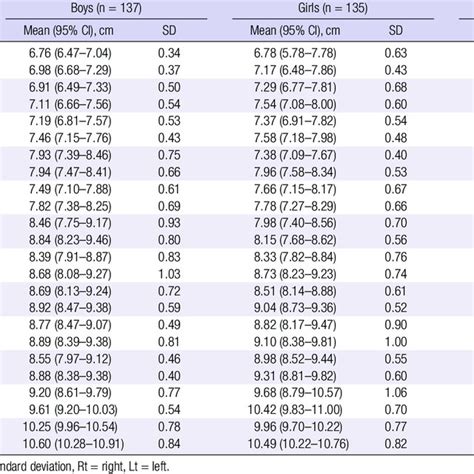 | Boys (n = 137) | | Girls (n = 135) | |
|---|---|---|---|
| Mean (95% CI), cm | SD | Mean (95% CI), cm | SD |
| 6.76 (6.47–7.04) | 0.34 | 6.78 (5.78–7.78) | 0.63 |
| 6.98 (6.68–7.29) | 0.37 | 7.17 (6.48–7.86) | 0.43 |
| 6.91 (6.49–7.33) | 0.50 | 7.29 (6.77–7.81) | 0.68 |
| 7.11 (6.66–7.56) | 0.54 | 7.54 (7.08–8.00) | 0.60 |
| 7.19 (6.81–7.57) | 0.53 | 7.37 (6.91–7.82) | 0.54 |
| 7.46 (7.15–7.76) | 0.43 | 7.58 (7.18–7.98) | 0.48 |
| 7.93 (7.39–8.46) | 0.75 | 7.38 (7.09–7.67) | 0.40 |
| 7.94 (7.47–8.41) | 0.66 | 7.96 (7.58–8.34) | 0.53 |
| 7.49 (7.10–7.88) | 0.61 | 7.66 (7.15–8.17) | 0.67 |
| 7.82 (7.38–8.25) | 0.69 | 7.78 (7.27–8.29) | 0.66 |
| 8.46 (7.75–9.17) | 0.93 | 7.98 (7.40–8.56) | 0.70 |
| 8.84 (8.23–9.46) | 0.80 | 8.15 (7.68–8.62) | 0.56 |
| 8.39 (7.91–8.87) | 0.83 | 8.33 (7.82–8.84) | 0.76 |
| 8.68 (8.08–9.27) | 1.03 | 8.73 (8.23–9.23) | 0.74 |
| 8.69 (8.13–9.24) | 0.72 | 8.51 (8.14–8.88) | 0.61 |
| 8.92 (8.47–9.38) | 0.59 | 9.04 (8.73–9.36) | 0.52 |
| 8.77 (8.47–9.07) | 0.49 | 8.82 (8.17–9.47) | 0.90 |
| 8.89 (8.39–9.38) | 0.81 | 9.10 (8.38–9.81) | 1.00 |
| 8.55 (7.97–9.12) | 0.46 | 8.98 (8.52–9.44) | 0.55 |
| 8.88 (8.38–9.38) | 0.40 | 9.31 (8.81–9.82) | 0.60 |
| 9.20 (8.61–9.79) | 0.77 | 9.68 (8.79–10.57) | 1.06 |
| 9.61 (9.20–10.03) | 0.54 | 10.42 (9.83–11.00) | 0.70 |
| 10.25 (9.96–10.54) | 0.78 | 9.96 (9.70–10.22) | 0.77 |
| 10.60 (10.28–10.91) | 0.84 | 10.49 (10.22–10.76) | 0.82 |

ndard deviation, Rt = right, Lt = left.